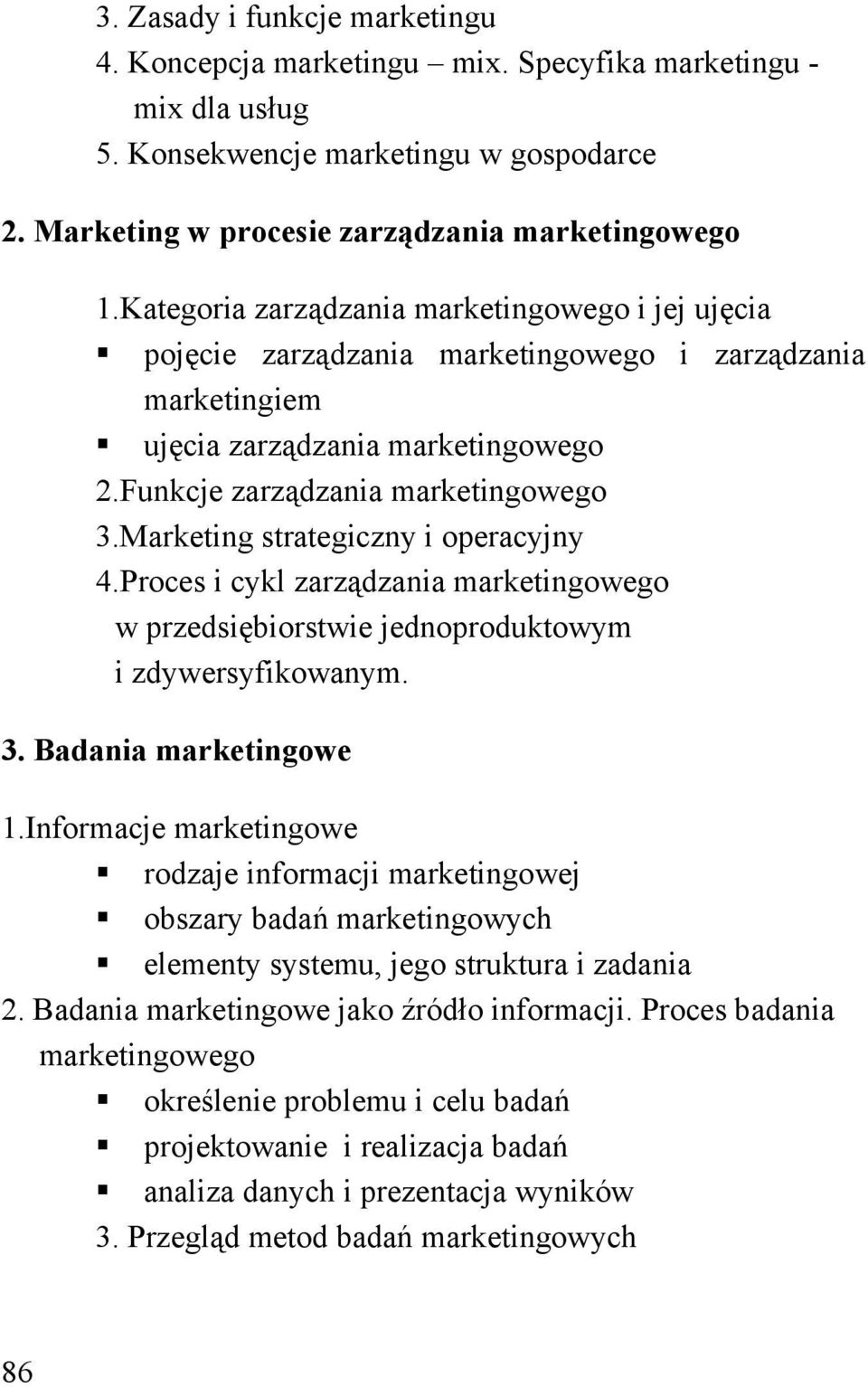 3. Zasady i funkcje marketingu
4. Koncepcja marketingu – mix. Specyfika marketingu - mix dla usług
5. Konsekwencje marketingu w gospodarce

2. Marketing w procesie zarządzania marketingowego

1.Kategoria zarządzania marketingowego i jej ujęcia
▪ pojęcie zarządzania marketingowego i zarządzania marketingiem
▪ ujęcia zarządzania marketingowego
2.Funkcje zarządzania marketingowego
3.Marketing strategiczny i operacyjny
4.Proces i cykl zarządzania marketingowego w przedsiębiorstwie jednoproduktowym i zdywersyfikowanym.

3. Badania marketingowe

1.Informacje marketingowe
▪ rodzaje informacji marketingowej
▪ obszary badań marketingowych
▪ elementy systemu, jego struktura i zadania
2. Badania marketingowe jako źródło informacji. Proces badania marketingowego
▪ określenie problemu i celu badań
▪ projektowanie i realizacja badań
▪ analiza danych i prezentacja wyników
3. Przegląd metod badań marketingowych

86